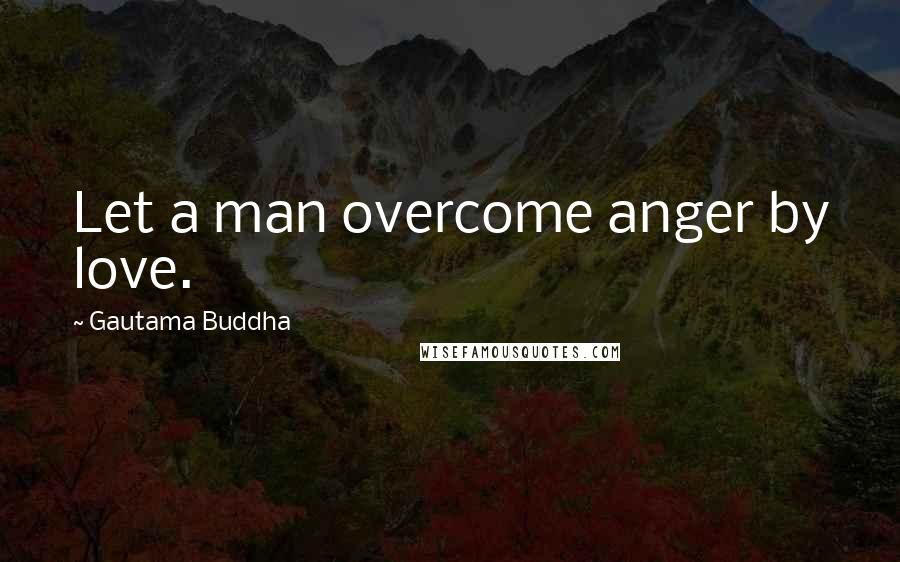 Let a man overcome anger by love.

~ Gautama Buddha

WISEFAMOUSQUOTES.COM